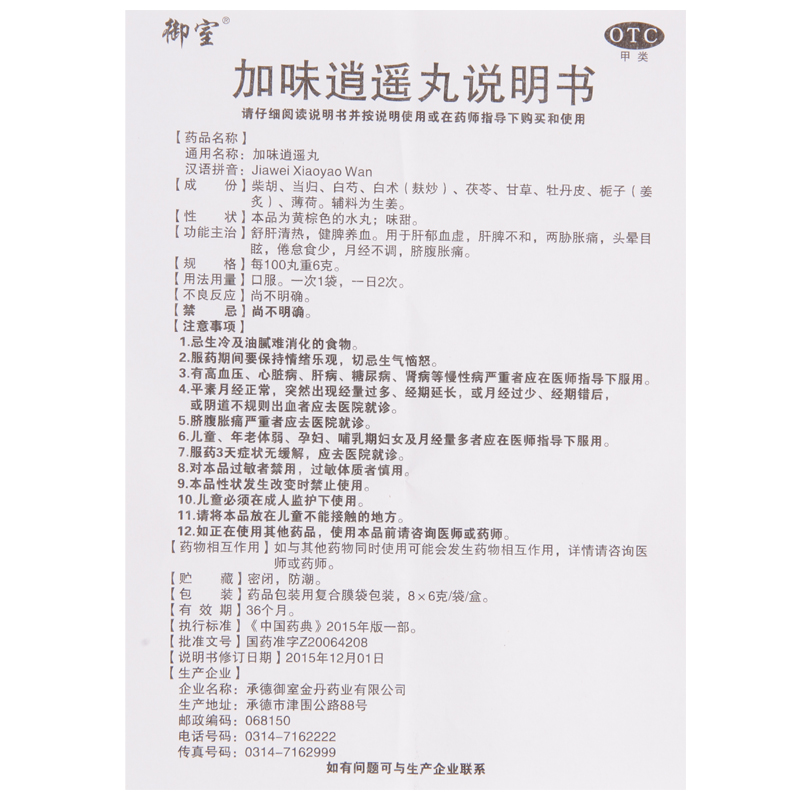 御室®

OTC
甲类

加味逍遥丸说明书

请仔细阅读说明书并按说明使用或在药师指导下购买和使用

【药品名称】
通用名称：加味逍遥丸
汉语拼音：Jiawei Xiaoyao Wan
【成　　份】柴胡、当归、白芍、白术（麸炒）、茯苓、甘草、牡丹皮、栀子（姜炙）、薄荷。辅料为生姜。
【性　　状】本品为黄棕色的水丸；味甜。
【功能主治】舒肝清热，健脾养血。用于肝郁血虚，肝脾不和，两胁胀痛，头晕目眩，倦怠食少，月经不调，脐腹胀痛。
【规　　格】每100丸重6克。
【用法用量】口服。一次1袋，一日2次。
【不良反应】尚不明确。
【禁　　忌】尚不明确。
【注意事项】
1.忌生冷及油腻难消化的食物。
2.服药期间要保持情绪乐观，切忌生气恼怒。
3.有高血压、心脏病、肝病、糖尿病、肾病等慢性病严重者应在医师指导下服用。
4.平素月经正常，突然出现经量过多、经期延长，或月经过少、经期错后，或阴道不规则出血者应去医院就诊。
5.脐腹胀痛严重者应去医院就诊。
6.儿童、年老体弱、孕妇、哺乳期妇女及月经量多者应在医师指导下服用。
7.服药3天症状无缓解，应去医院就诊。
8.对本品过敏者禁用，过敏体质者慎用。
9.本品性状发生改变时禁止使用。
10.儿童必须在成人监护下使用。
11.请将本品放在儿童不能接触的地方。
12.如正在使用其他药品，使用本品前请咨询医师或药师。
【药物相互作用】如与其他药物同时使用可能会发生药物相互作用，详情请咨询医师或药师。
【贮　　藏】密闭，防潮。
【包　　装】药品包装用复合膜袋包装，8×6克/袋/盒。
【有 效 期】36个月。
【执行标准】《中国药典》2015年版一部。
【批准文号】国药准字Z20064208
【说明书修订日期】2015年12月01日
【生产企业】
企业名称：承德御室金丹药业有限公司
生产地址：承德市津围公路88号
邮政编码：068150
电话号码：0314-7162222
传真号码：0314-7162999

如有问题可与生产企业联系